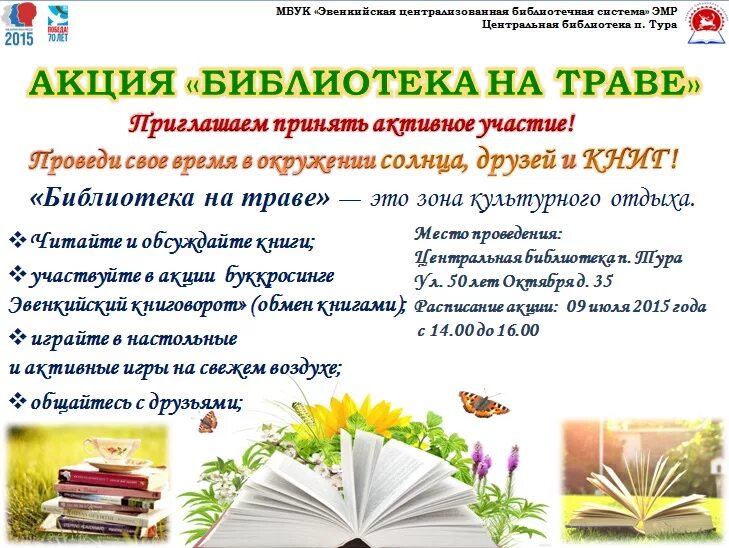 2015

ПОБЕДА! 70 ЛЕТ

МБУК «Эвенкийская централизованная библиотечная система» ЭМР
Центральная библиотека п. Тура

АКЦИЯ «БИБЛИОТЕКА НА ТРАВЕ»

Приглашаем принять активное участие!

Проведи свое время в окружении солнца, друзей и КНИГ!

«Библиотека на траве» — это зона культурного отдыха.

❖ Читайте и обсуждайте книги;
❖ участвуйте в акции буккросинге Эвенкийский книговорот» (обмен книгами);
❖ играйте в настольные и активные игры на свежем воздухе;
❖ общайтесь с друзьями;

Место проведения:
Центральная библиотека п. Тура
Ул. 50 лет Октября д. 35
Расписание акции: 09 июля 2015 года с 14.00 до 16.00